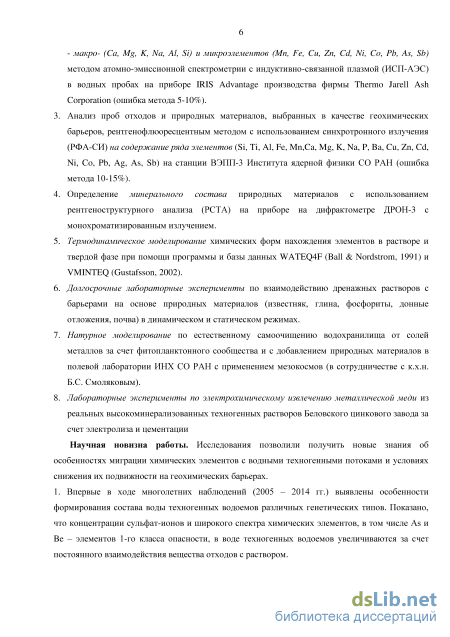 6

- макро- (Ca, Mg, K, Na, Al, Si) и микроэлементов (Mn, Fe, Cu, Zn, Cd, Ni, Co, Pb, As, Sb) методом атомно-эмиссионной спектрометрии с индуктивно-связанной плазмой (ИСП-АЭС) в водных пробах на приборе IRIS Advantage производства фирмы Thermo Jarell Ash Corporation (ошибка метода 5-10%).

3. Анализ проб отходов и природных материалов, выбранных в качестве геохимических барьеров, рентгенофлюоресцентным методом с использованием синхротронного излучения (РФА-СИ) на содержание ряда элементов (Si, Ti, Al, Fe, Mn,Ca, Mg, K, Na, P, Ba, Cu, Zn, Cd, Ni, Co, Pb, Ag, As, Sb) на станции ВЭПП-3 Института ядерной физики СО РАН (ошибка метода 10-15%).

4. Определение минерального состава природных материалов с использованием рентгеноструктурного анализа (РСТА) на приборе на дифрактометре ДРОН-3 с монохроматизированным излучением.

5. Термодинамическое моделирование химических форм нахождения элементов в растворе и твердой фазе при помощи программы и базы данных WATEQ4F (Ball & Nordstrom, 1991) и VMINTEQ (Gustafsson, 2002).

6. Долгосрочные лабораторные эксперименты по взаимодействию дренажных растворов с барьерами на основе природных материалов (известняк, глина, фосфориты, донные отложения, почва) в динамическом и статическом режимах.

7. Натурное моделирование по естественному самоочищению водохранилища от солей металлов за счет фитопланктонного сообщества и с добавлением природных материалов в полевой лаборатории ИНХ СО РАН с применением мезокосмов (в сотрудничестве с к.х.н. Б.С. Смоляковым).

8. Лабораторные эксперименты по электрохимическому извлечению металлической меди из реальных высокоминерализованных техногенных растворов Беловского цинкового завода за счет электролиза и цементации

Научная новизна работы. Исследования позволили получить новые знания об особенностях миграции химических элементов с водными техногенными потоками и условиях снижения их подвижности на геохимических барьерах.

1. Впервые в ходе многолетних наблюдений (2005 – 2014 гг.) выявлены особенности формирования состава воды техногенных водоемов различных генетических типов. Показано, что концентрации сульфат-ионов и широкого спектра химических элементов, в том числе As и Be – элементов 1-го класса опасности, в воде техногенных водоемов увеличиваются за счет постоянного взаимодействия вещества отходов с раствором.

dsLib.net
библиотека диссертаций